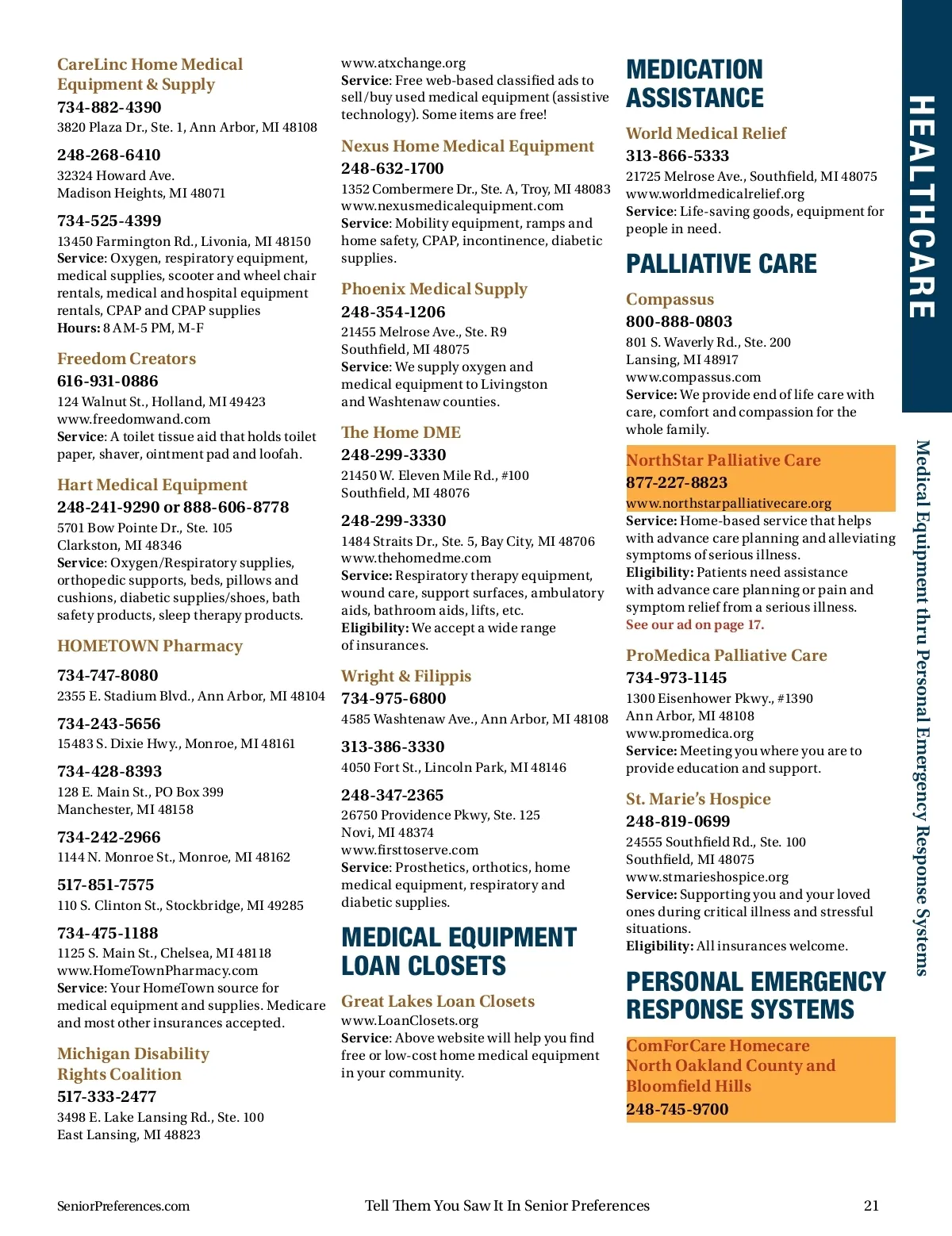 CareLinc Home Medical Equipment & Supply
734-882-4390
3820 Plaza Dr., Ste. 1, Ann Arbor, MI 48108

248-268-6410
32324 Howard Ave.
Madison Heights, MI 48071

734-525-4399
13450 Farmington Rd., Livonia, MI 48150
Service: Oxygen, respiratory equipment, medical supplies, scooter and wheel chair rentals, medical and hospital equipment rentals, CPAP and CPAP supplies
Hours: 8 AM-5 PM, M-F

Freedom Creators
616-931-0886
124 Walnut St., Holland, MI 49423
www.freedomwand.com
Service: A toilet tissue aid that holds toilet paper, shaver, ointment pad and loofah.

Hart Medical Equipment
248-241-9290 or 888-606-8778
5701 Bow Pointe Dr., Ste. 105
Clarkston, MI 48346
Service: Oxygen/Respiratory supplies, orthopedic supports, beds, pillows and cushions, diabetic supplies/shoes, bath safety products, sleep therapy products.

HOMETOWN Pharmacy
734-747-8080
2355 E. Stadium Blvd., Ann Arbor, MI 48104

734-243-5656
15483 S. Dixie Hwy., Monroe, MI 48161

734-428-8393
128 E. Main St., PO Box 399
Manchester, MI 48158

734-242-2966
1144 N. Monroe St., Monroe, MI 48162

517-851-7575
110 S. Clinton St., Stockbridge, MI 49285

734-475-1188
1125 S. Main St., Chelsea, MI 48118
www.HomeTownPharmacy.com
Service: Your HomeTown source for medical equipment and supplies. Medicare and most other insurances accepted.

Michigan Disability Rights Coalition
517-333-2477
3498 E. Lake Lansing Rd., Ste. 100
East Lansing, MI 48823

www.atxchange.org
Service: Free web-based classified ads to sell/buy used medical equipment (assistive technology). Some items are free!

Nexus Home Medical Equipment
248-632-1700
1352 Combermere Dr., Ste. A, Troy, MI 48083
www.nexusmedicalequipment.com
Service: Mobility equipment, ramps and home safety, CPAP, incontinence, diabetic supplies.

Phoenix Medical Supply
248-354-1206
21455 Melrose Ave., Ste. R9
Southfield, MI 48075
Service: We supply oxygen and medical equipment to Livingston and Washtenaw counties.

The Home DME
248-299-3330
21450 W. Eleven Mile Rd., #100
Southfield, MI 48076

248-299-3330
1484 Straits Dr., Ste. 5, Bay City, MI 48706
www.thehomedme.com
Service: Respiratory therapy equipment, wound care, support surfaces, ambulatory aids, bathroom aids, lifts, etc.
Eligibility: We accept a wide range of insurances.

Wright & Filippis
734-975-6800
4585 Washtenaw Ave., Ann Arbor, MI 48108

313-386-3330
4050 Fort St., Lincoln Park, MI 48146

248-347-2365
26750 Providence Pkwy, Ste. 125
Novi, MI 48374
www.firsttoserve.com
Service: Prosthetics, orthotics, home medical equipment, respiratory and diabetic supplies.

MEDICAL EQUIPMENT LOAN CLOSETS

Great Lakes Loan Closets
www.LoanClosets.org
Service: Above website will help you find free or low-cost home medical equipment in your community.

MEDICATION ASSISTANCE

World Medical Relief
313-866-5333
21725 Melrose Ave., Southfield, MI 48075
www.worldmedicalrelief.org
Service: Life-saving goods, equipment for people in need.

PALLIATIVE CARE

Compassus
800-888-0803
801 S. Waverly Rd., Ste. 200
Lansing, MI 48917
www.compassus.com
Service: We provide end of life care with care, comfort and compassion for the whole family.

NorthStar Palliative Care
877-227-8823
www.northstarpalliativecare.org
Service: Home-based service that helps with advance care planning and alleviating symptoms of serious illness.
Eligibility: Patients need assistance with advance care planning or pain and symptom relief from a serious illness.
See our ad on page 17.

ProMedica Palliative Care
734-973-1145
1300 Eisenhower Pkwy., #1390
Ann Arbor, MI 48108
www.promedica.org
Service: Meeting you where you are to provide education and support.

St. Marie's Hospice
248-819-0699
24555 Southfield Rd., Ste. 100
Southfield, MI 48075
www.stmarieshospice.org
Service: Supporting you and your loved ones during critical illness and stressful situations.
Eligibility: All insurances welcome.

PERSONAL EMERGENCY RESPONSE SYSTEMS

ComForCare Homecare North Oakland County and Bloomfield Hills
248-745-9700

HEALTHCARE
Medical Equipment thru Personal Emergency Response Systems

SeniorPreferences.com    Tell Them You Saw It In Senior Preferences    21